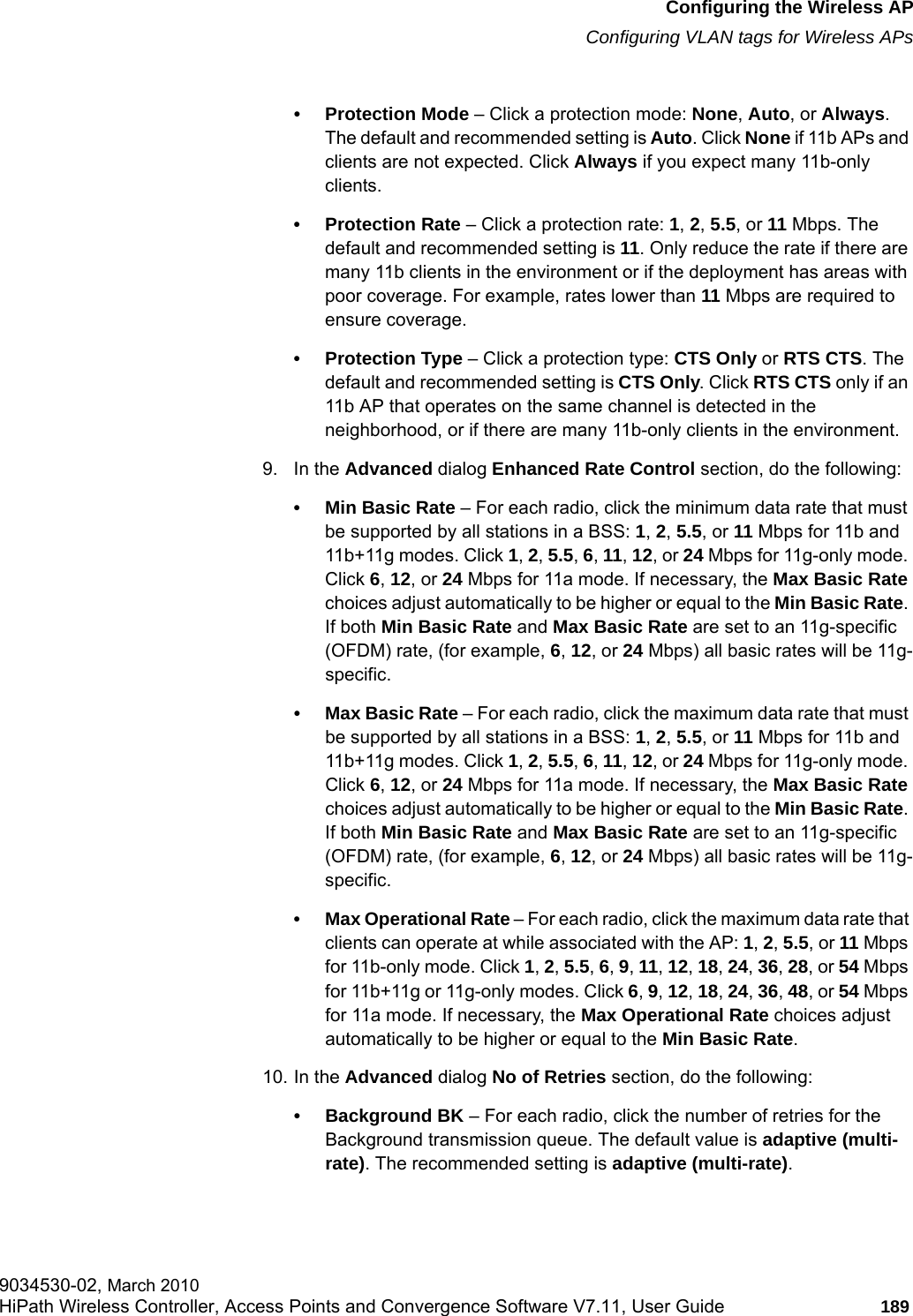 Configuring the Wireless AP
Configuring VLAN tags for Wireless APs

• Protection Mode – Click a protection mode: None, Auto, or Always. The default and recommended setting is Auto. Click None if 11b APs and clients are not expected. Click Always if you expect many 11b-only clients.

• Protection Rate – Click a protection rate: 1, 2, 5.5, or 11 Mbps. The default and recommended setting is 11. Only reduce the rate if there are many 11b clients in the environment or if the deployment has areas with poor coverage. For example, rates lower than 11 Mbps are required to ensure coverage.

• Protection Type – Click a protection type: CTS Only or RTS CTS. The default and recommended setting is CTS Only. Click RTS CTS only if an 11b AP that operates on the same channel is detected in the neighborhood, or if there are many 11b-only clients in the environment.

9. In the Advanced dialog Enhanced Rate Control section, do the following:

• Min Basic Rate – For each radio, click the minimum data rate that must be supported by all stations in a BSS: 1, 2, 5.5, or 11 Mbps for 11b and 11b+11g modes. Click 1, 2, 5.5, 6, 11, 12, or 24 Mbps for 11g-only mode. Click 6, 12, or 24 Mbps for 11a mode. If necessary, the Max Basic Rate choices adjust automatically to be higher or equal to the Min Basic Rate. If both Min Basic Rate and Max Basic Rate are set to an 11g-specific (OFDM) rate, (for example, 6, 12, or 24 Mbps) all basic rates will be 11g-specific.

• Max Basic Rate – For each radio, click the maximum data rate that must be supported by all stations in a BSS: 1, 2, 5.5, or 11 Mbps for 11b and 11b+11g modes. Click 1, 2, 5.5, 6, 11, 12, or 24 Mbps for 11g-only mode. Click 6, 12, or 24 Mbps for 11a mode. If necessary, the Max Basic Rate choices adjust automatically to be higher or equal to the Min Basic Rate. If both Min Basic Rate and Max Basic Rate are set to an 11g-specific (OFDM) rate, (for example, 6, 12, or 24 Mbps) all basic rates will be 11g-specific.

• Max Operational Rate – For each radio, click the maximum data rate that clients can operate at while associated with the AP: 1, 2, 5.5, or 11 Mbps for 11b-only mode. Click 1, 2, 5.5, 6, 9, 11, 12, 18, 24, 36, 28, or 54 Mbps for 11b+11g or 11g-only modes. Click 6, 9, 12, 18, 24, 36, 48, or 54 Mbps for 11a mode. If necessary, the Max Operational Rate choices adjust automatically to be higher or equal to the Min Basic Rate.

10. In the Advanced dialog No of Retries section, do the following:

• Background BK – For each radio, click the number of retries for the Background transmission queue. The default value is adaptive (multi-rate). The recommended setting is adaptive (multi-rate).

9034530-02, March 2010
HiPath Wireless Controller, Access Points and Convergence Software V7.11, User Guide 189